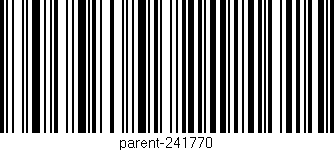 parent-241770